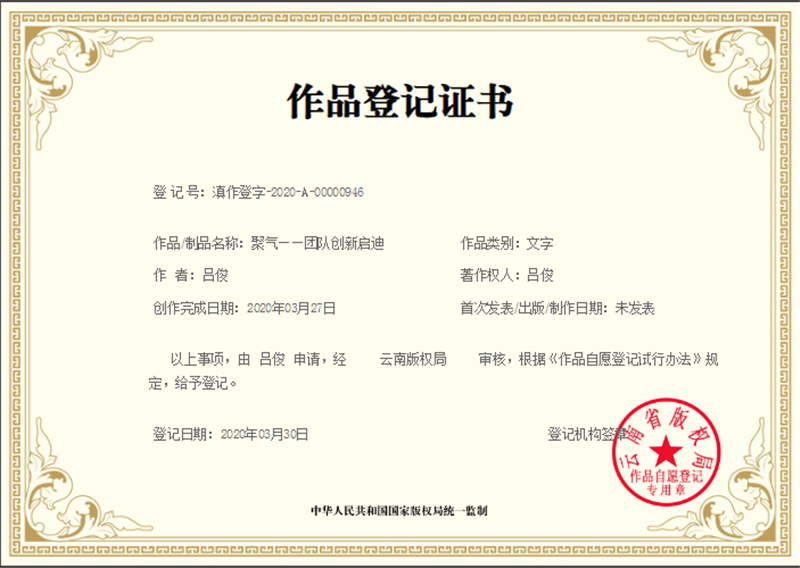 作品登记证书

登记号：滇作登字-2020-A-00000946

作品/制品名称：聚气——团队创新启迪

作品类别：文字

作　者：吕俊

著作权人：吕俊

创作完成日期：2020年03月27日

首次发表/出版/制作日期：未发表

以上事项，由 吕俊 申请，经 云南版权局 审核，根据《作品自愿登记试行办法》规定，给予登记。

登记日期：2020年03月30日

登记机构签章

云南省版权局
作品自愿登记
专用章

中华人民共和国国家版权局统一监制